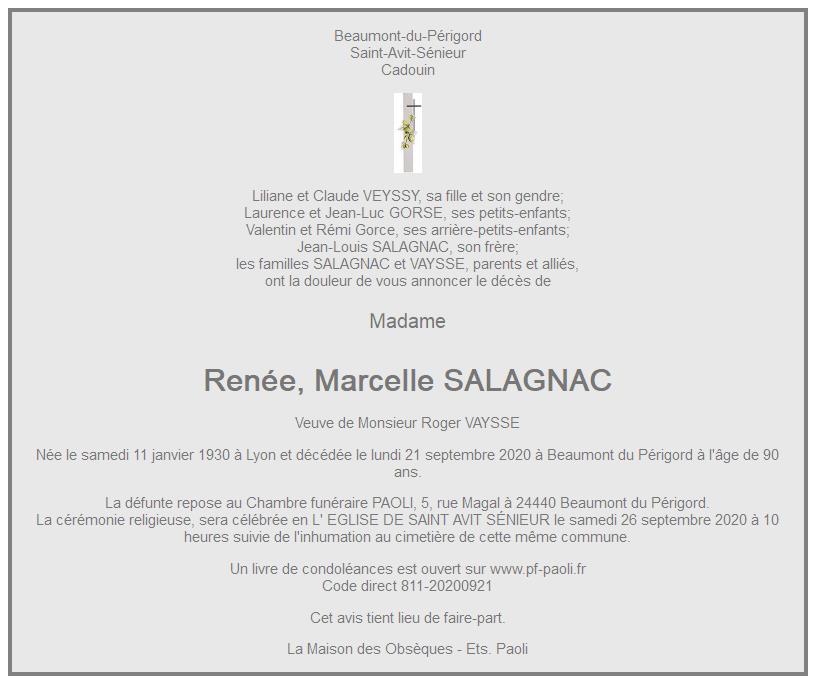 Beaumont-du-Périgord
Saint-Avit-Sénieur
Cadouin

Liliane et Claude VEYSSY, sa fille et son gendre;
Laurence et Jean-Luc GORSE, ses petits-enfants;
Valentin et Rémi Gorce, ses arrière-petits-enfants;
Jean-Louis SALAGNAC, son frère;
les familles SALAGNAC et VAYSSE, parents et alliés,
ont la douleur de vous annoncer le décès de

Madame

Renée, Marcelle SALAGNAC

Veuve de Monsieur Roger VAYSSE

Née le samedi 11 janvier 1930 à Lyon et décédée le lundi 21 septembre 2020 à Beaumont du Périgord à l'âge de 90 ans.

La défunte repose au Chambre funéraire PAOLI, 5, rue Magal à 24440 Beaumont du Périgord.
La cérémonie religieuse, sera célébrée en L' EGLISE DE SAINT AVIT SÉNIEUR le samedi 26 septembre 2020 à 10 heures suivie de l'inhumation au cimetière de cette même commune.

Un livre de condoléances est ouvert sur www.pf-paoli.fr
Code direct 811-20200921

Cet avis tient lieu de faire-part.

La Maison des Obsèques - Ets. Paoli